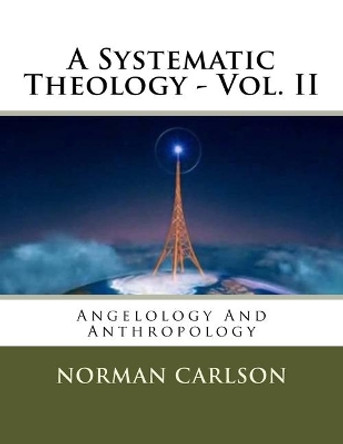 A Systematic Theology - Vol. II

Angelology And Anthropology

NORMAN CARLSON